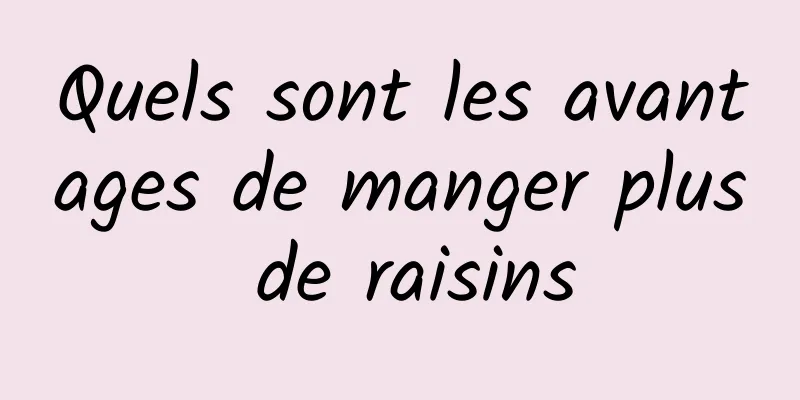 Quels sont les avantages de manger plus de raisins